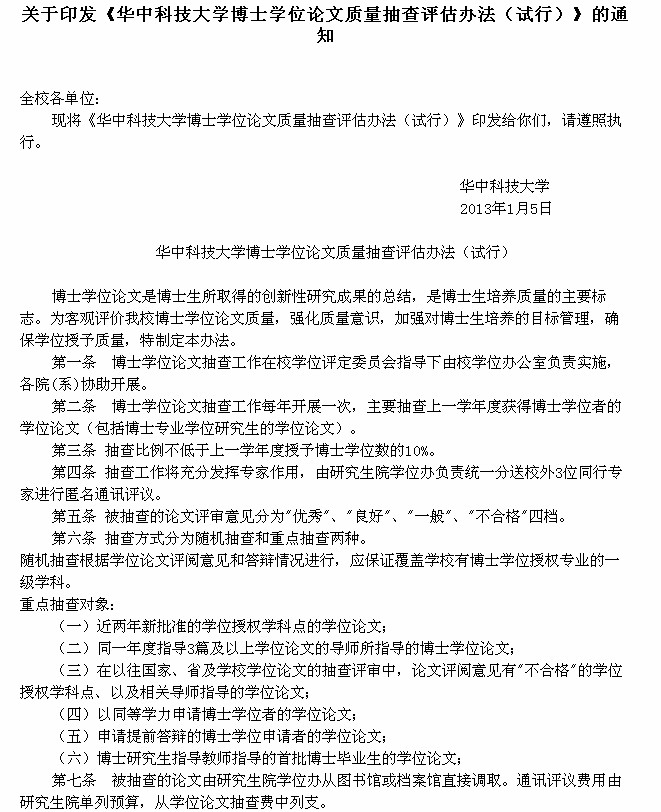 关于印发《华中科技大学博士学位论文质量抽查评估办法（试行）》的通知

全校各单位：

现将《华中科技大学博士学位论文质量抽查评估办法（试行）》印发给你们，请遵照执行。

华中科技大学
2013年1月5日

华中科技大学博士学位论文质量抽查评估办法（试行）

博士学位论文是博士生所取得的创新性研究成果的总结，是博士生培养质量的主要标志。为客观评价我校博士学位论文质量，强化质量意识，加强对博士生培养的目标管理，确保学位授予质量，特制定本办法。

第一条　博士学位论文抽查工作在校学位评定委员会指导下由校学位办公室负责实施，各院(系)协助开展。

第二条　博士学位论文抽查工作每年开展一次，主要抽查上一学年度获得博士学位者的学位论文（包括博士专业学位研究生的学位论文）。

第三条 抽查比例不低于上一学年度授予博士学位数的10%。

第四条 抽查工作将充分发挥专家作用，由研究生院学位办负责统一分送校外3位同行专家进行匿名通讯评议。

第五条 被抽查的论文评审意见分为"优秀"、"良好"、"一般"、"不合格"四档。

第六条 抽查方式分为随机抽查和重点抽查两种。

随机抽查根据学位论文评阅意见和答辩情况进行，应保证覆盖学校有博士学位授权专业的一级学科。

重点抽查对象：

（一）近两年新批准的学位授权学科点的学位论文；

（二）同一年度指导3篇及以上学位论文的导师所指导的博士学位论文；

（三）在以往国家、省及学校学位论文的抽查评审中，论文评阅意见有"不合格"的学位授权学科点、以及相关导师指导的学位论文；

（四）以同等学力申请博士学位者的学位论文；

（五）申请提前答辩的博士学位申请者的学位论文；

（六）博士研究生指导教师指导的首批博士毕业生的学位论文；

第七条　被抽查的论文由研究生院学位办从图书馆或档案馆直接调取。通讯评议费用由研究生院单列预算，从学位论文抽查费中列支。